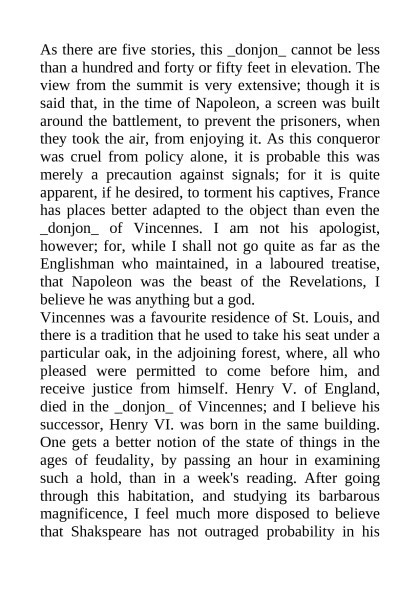 As there are five stories, this _donjon_ cannot be less than a hundred and forty or fifty feet in elevation. The view from the summit is very extensive; though it is said that, in the time of Napoleon, a screen was built around the battlement, to prevent the prisoners, when they took the air, from enjoying it. As this conqueror was cruel from policy alone, it is probable this was merely a precaution against signals; for it is quite apparent, if he desired, to torment his captives, France has places better adapted to the object than even the _donjon_ of Vincennes. I am not his apologist, however; for, while I shall not go quite as far as the Englishman who maintained, in a laboured treatise, that Napoleon was the beast of the Revelations, I believe he was anything but a god.
Vincennes was a favourite residence of St. Louis, and there is a tradition that he used to take his seat under a particular oak, in the adjoining forest, where, all who pleased were permitted to come before him, and receive justice from himself. Henry V. of England, died in the _donjon_ of Vincennes; and I believe his successor, Henry VI. was born in the same building. One gets a better notion of the state of things in the ages of feudality, by passing an hour in examining such a hold, than in a week's reading. After going through this habitation, and studying its barbarous magnificence, I feel much more disposed to believe that Shakspeare has not outraged probability in his